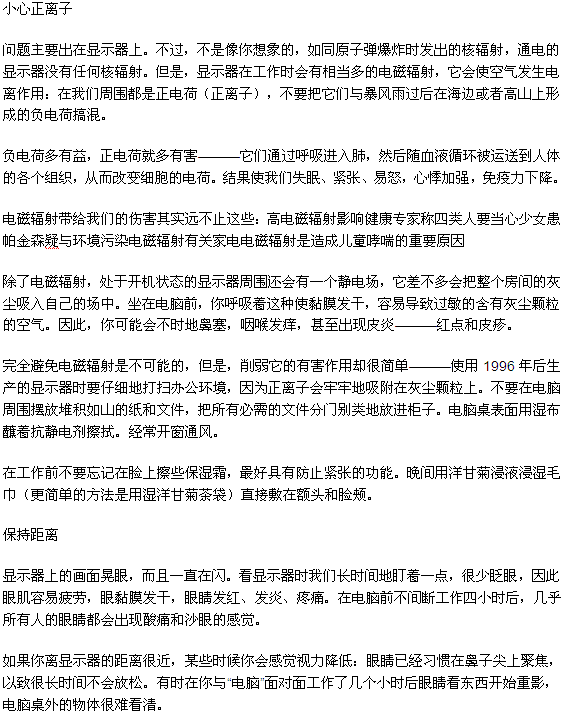 小心正离子

问题主要出在显示器上。不过，不是像你想象的，如同原子弹爆炸时发出的核辐射，通电的显示器没有任何核辐射。但是，显示器在工作时会有相当多的电磁辐射，它会使空气发生电离作用：在我们周围都是正电荷（正离子），不要把它们与暴风雨过后在海边或者高山上形成的负电荷搞混。

负电荷多有益，正电荷就多有害———它们通过呼吸进入肺，然后随血液循环被运送到人体的各个组织，从而改变细胞的电荷。结果使我们失眠、紧张、易怒，心悸加强，免疫力下降。

电磁辐射带给我们的伤害其实远不止这些：高电磁辐射影响健康专家称四类人要当心少女患帕金森疑与环境污染电磁辐射有关家电电磁辐射是造成儿童哮喘的重要原因

除了电磁辐射，处于开机状态的显示器周围还会有一个静电场，它差不多会把整个房间的灰尘吸入自己的场中。坐在电脑前，你呼吸着这种使黏膜发干，容易导致过敏的含有灰尘颗粒的空气。因此，你可能会不时地鼻塞，咽喉发痒，甚至出现皮炎———红点和皮疹。

完全避免电磁辐射是不可能的，但是，削弱它的有害作用却很简单———使用 1996 年后生产的显示器时要仔细地打扫办公环境，因为正离子会牢牢地吸附在灰尘颗粒上。不要在电脑周围摆放堆积如山的纸和文件，把所有必需的文件分门别类地放进柜子。电脑桌表面用湿布蘸着抗静电剂擦拭。经常开窗通风。

在工作前不要忘记在脸上擦些保湿霜，最好具有防止紧张的功能。晚间用洋甘菊浸液浸湿毛巾（更简单的方法是用湿洋甘菊茶袋）直接敷在额头和脸颊。

保持距离

显示器上的画面晃眼，而且一直在闪。看显示器时我们长时间地盯着一点，很少眨眼，因此眼肌容易疲劳，眼黏膜发干，眼睛发红、发炎、疼痛。在电脑前不间断工作四小时后，几乎所有人的眼睛都会出现酸痛和沙眼的感觉。

如果你离显示器的距离很近，某些时候你会感觉视力降低：眼睛已经习惯在鼻子尖上聚焦，以致很长时间不会放松。有时在你与“电脑”面对面工作了几个小时后眼睛看东西开始重影，电脑桌外的物体很难看清。